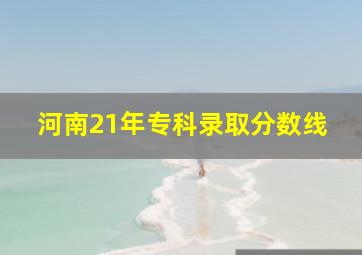 河南21年专科录取分数线